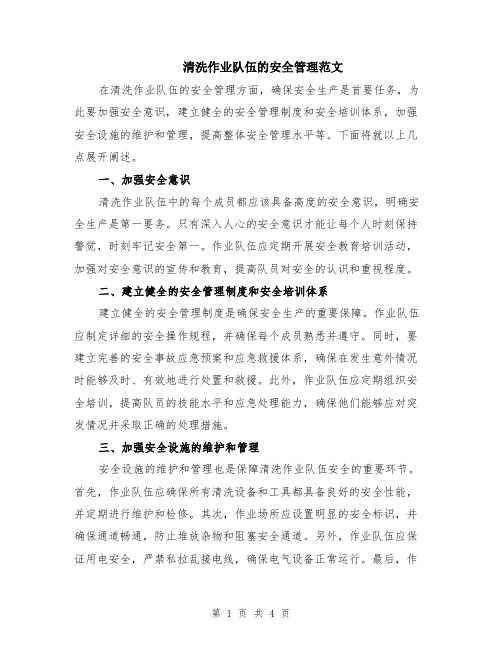 清洗作业队伍的安全管理范文

在清洗作业队伍的安全管理方面，确保安全生产是首要任务，为此要加强安全意识，建立健全的安全管理制度和安全培训体系，加强安全设施的维护和管理，提高整体安全管理水平等。下面将就以上几点展开阐述。

一、加强安全意识

清洗作业队伍中的每个成员都应该具备高度的安全意识，明确安全生产是第一要务。只有深入人心的安全意识才能让每个人时刻保持警觉，时刻牢记安全第一。作业队伍应定期开展安全教育培训活动，加强对安全意识的宣传和教育，提高队员对安全的认识和重视程度。

二、建立健全的安全管理制度和安全培训体系

建立健全的安全管理制度是确保安全生产的重要保障。作业队伍应制定详细的安全操作规程，并确保每个成员熟悉并遵守。同时，要建立完善的安全事故应急预案和应急救援体系，确保在发生意外情况时能够及时、有效地进行处置和救援。此外，作业队伍应定期组织安全培训，提高队员的技能水平和应急处理能力，确保他们能够应对突发情况并采取正确的处理措施。

三、加强安全设施的维护和管理

安全设施的维护和管理也是保障清洗作业队伍安全的重要环节。首先，作业队伍应确保所有清洗设备和工具都具备良好的安全性能，并定期进行维护和检修。其次，作业场所应设置明显的安全标识，并确保通道畅通，防止堆放杂物和阻塞安全通道。另外，作业队伍应保证用电安全，严禁私拉乱接电线，确保电气设备正常运行。最后，作

第 1 页 共 4 页